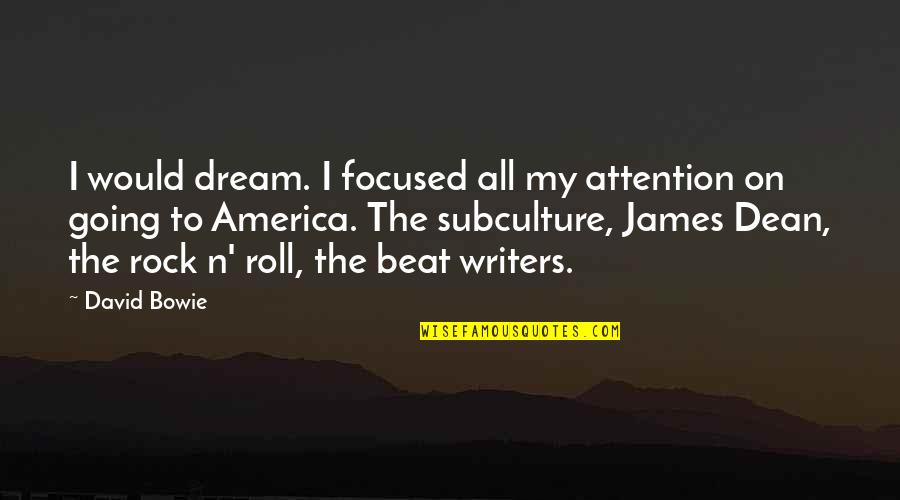 I would dream. I focused all my attention on going to America. The subculture, James Dean, the rock n' roll, the beat writers.

— David Bowie

WISEFAMOUSQUOTES.COM